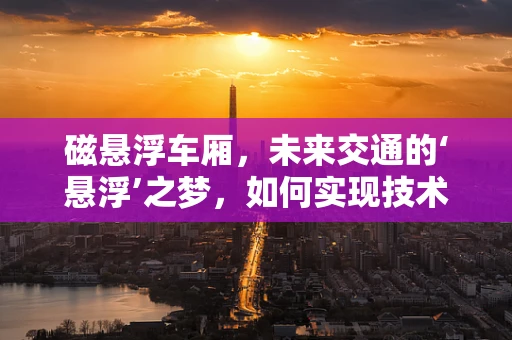 磁悬浮车厢，未来交通的‘悬浮’之梦，如何实现技术